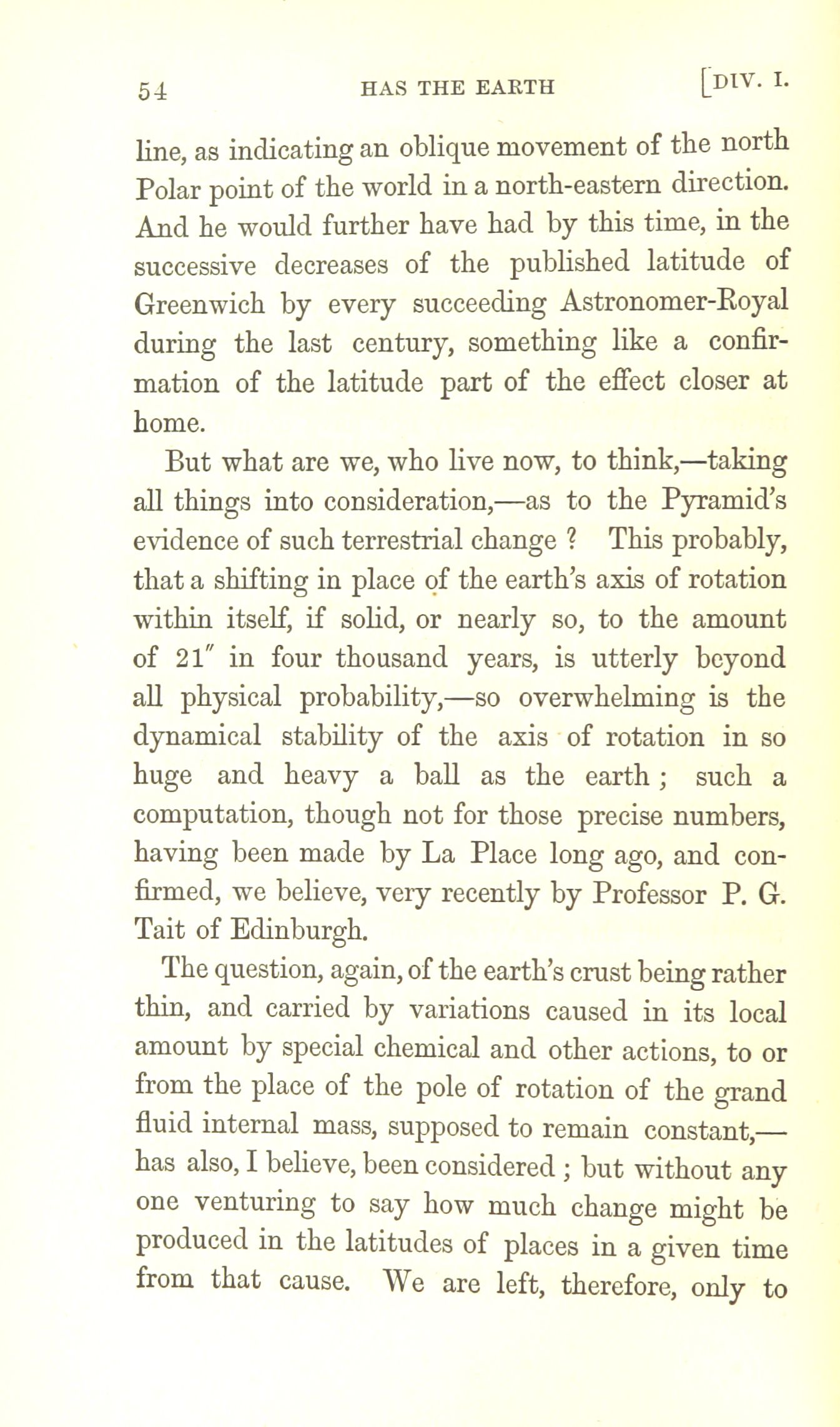 54 HAS THE EARTH [DIV. I.

line, as indicating an oblique movement of the north Polar point of the world in a north-eastern direction. And he would further have had by this time, in the successive decreases of the published latitude of Greenwich by every succeeding Astronomer-Royal during the last century, something like a confirmation of the latitude part of the effect closer at home.

But what are we, who live now, to think,—taking all things into consideration,—as to the Pyramid's evidence of such terrestrial change ? This probably, that a shifting in place of the earth's axis of rotation within itself, if solid, or nearly so, to the amount of $21''$ in four thousand years, is utterly beyond all physical probability,—so overwhelming is the dynamical stability of the axis of rotation in so huge and heavy a ball as the earth ; such a computation, though not for those precise numbers, having been made by La Place long ago, and confirmed, we believe, very recently by Professor P. G. Tait of Edinburgh.

The question, again, of the earth's crust being rather thin, and carried by variations caused in its local amount by special chemical and other actions, to or from the place of the pole of rotation of the grand fluid internal mass, supposed to remain constant,—has also, I believe, been considered ; but without any one venturing to say how much change might be produced in the latitudes of places in a given time from that cause. We are left, therefore, only to